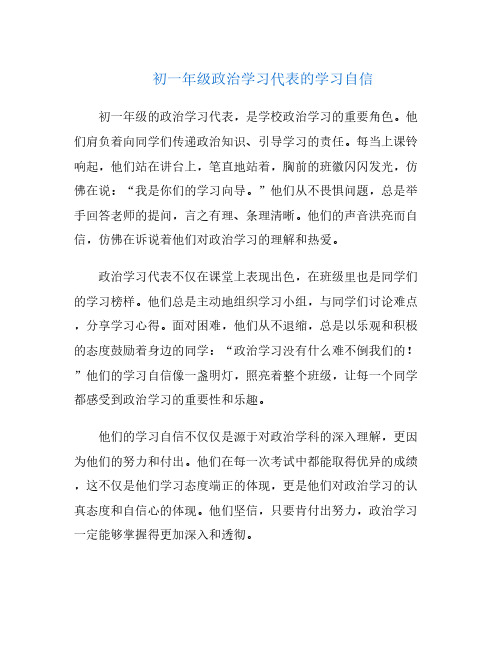 初一年级政治学习代表的学习自信

初一年级的政治学习代表，是学校政治学习的重要角色。他们肩负着向同学们传递政治知识、引导学习的责任。每当上课铃响起，他们站在讲台上，笔直地站着，胸前的班徽闪闪发光，仿佛在说：“我是你们的学习向导。”他们从不畏惧问题，总是举手回答老师的提问，言之有理、条理清晰。他们的声音洪亮而自信，仿佛在诉说着他们对政治学习的理解和热爱。

政治学习代表不仅在课堂上表现出色，在班级里也是同学们的学习榜样。他们总是主动地组织学习小组，与同学们讨论难点，分享学习心得。面对困难，他们从不退缩，总是以乐观和积极的态度鼓励着身边的同学：“政治学习没有什么难不倒我们的！”他们的学习自信像一盏明灯，照亮着整个班级，让每一个同学都感受到政治学习的重要性和乐趣。

他们的学习自信不仅仅是源于对政治学科的深入理解，更因为他们的努力和付出。他们在每一次考试中都能取得优异的成绩，这不仅是他们学习态度端正的体现，更是他们对政治学习的认真态度和自信心的体现。他们坚信，只要肯付出努力，政治学习一定能够掌握得更加深入和透彻。